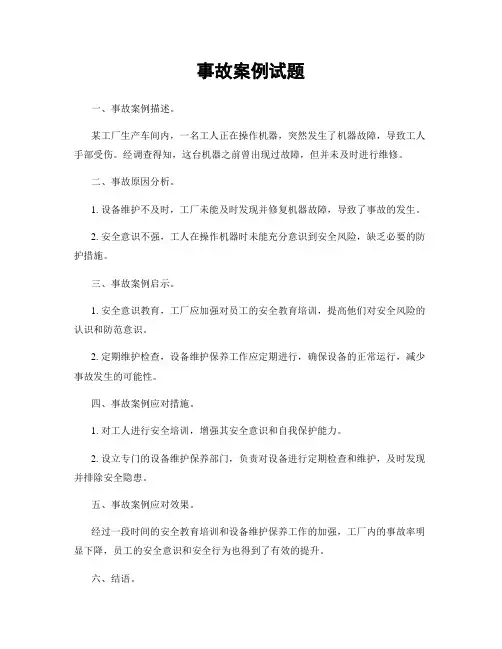 事故案例试题

一、事故案例描述。

某工厂生产车间内，一名工人正在操作机器，突然发生了机器故障，导致工人手部受伤。经调查得知，这台机器之前曾出现过故障，但并未及时进行维修。

二、事故原因分析。

1. 设备维护不及时，工厂未能及时发现并修复机器故障，导致了事故的发生。

2. 安全意识不强，工人在操作机器时未能充分意识到安全风险，缺乏必要的防护措施。

三、事故案例启示。

1. 安全意识教育，工厂应加强对员工的安全教育培训，提高他们对安全风险的认识和防范意识。

2. 定期维护检查，设备维护保养工作应定期进行，确保设备的正常运行，减少事故发生的可能性。

四、事故案例应对措施。

1. 对工人进行安全培训，增强其安全意识和自我保护能力。

2. 设立专门的设备维护保养部门，负责对设备进行定期检查和维护，及时发现并排除安全隐患。

五、事故案例应对效果。

经过一段时间的安全教育培训和设备维护保养工作的加强，工厂内的事故率明显下降，员工的安全意识和安全行为也得到了有效的提升。

六、结语。